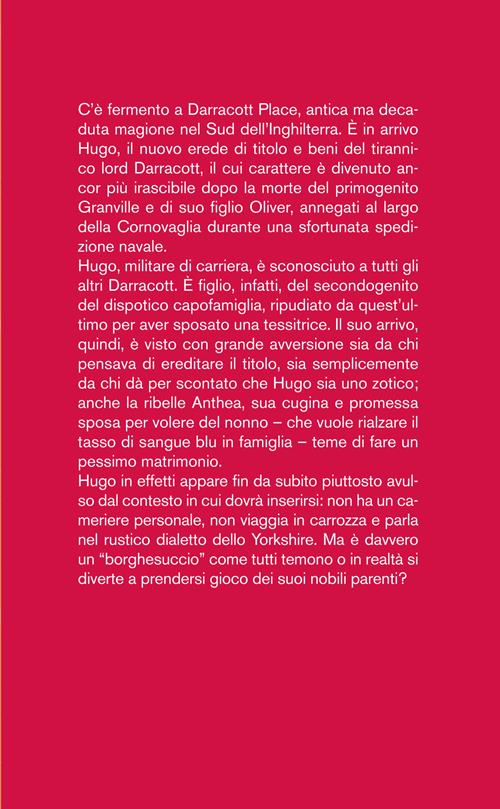 C'è fermento a Darracott Place, antica ma decaduta magione nel Sud dell'Inghilterra. È in arrivo Hugo, il nuovo erede di titolo e beni del tirannico lord Darracott, il cui carattere è divenuto ancor più irascibile dopo la morte del primogenito Granville e di suo figlio Oliver, annegati al largo della Cornovaglia durante una sfortunata spedizione navale.
Hugo, militare di carriera, è sconosciuto a tutti gli altri Darracott. È figlio, infatti, del secondogenito del dispotico capofamiglia, ripudiato da quest'ultimo per aver sposato una tessitrice. Il suo arrivo, quindi, è visto con grande avversione sia da chi pensava di ereditare il titolo, sia semplicemente da chi dà per scontato che Hugo sia uno zotico; anche la ribelle Anthea, sua cugina e promessa sposa per volere del nonno – che vuole rialzare il tasso di sangue blu in famiglia – teme di fare un pessimo matrimonio.
Hugo in effetti appare fin da subito piuttosto avulso dal contesto in cui dovrà inserirsi: non ha un cameriere personale, non viaggia in carrozza e parla nel rustico dialetto dello Yorkshire. Ma è davvero un "borghesuccio" come tutti temono o in realtà si diverte a prendersi gioco dei suoi nobili parenti?